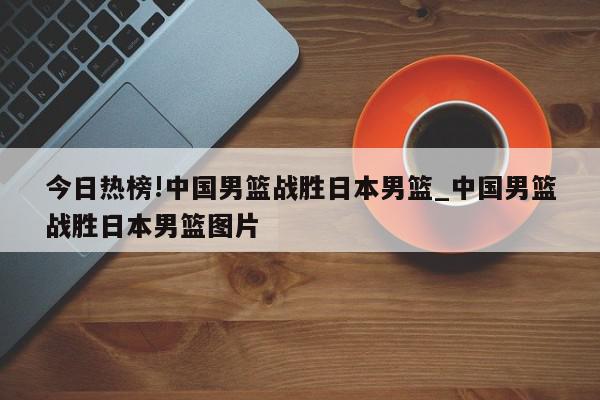 今日热榜!中国男篮战胜日本男篮_中国男篮战胜日本男篮图片